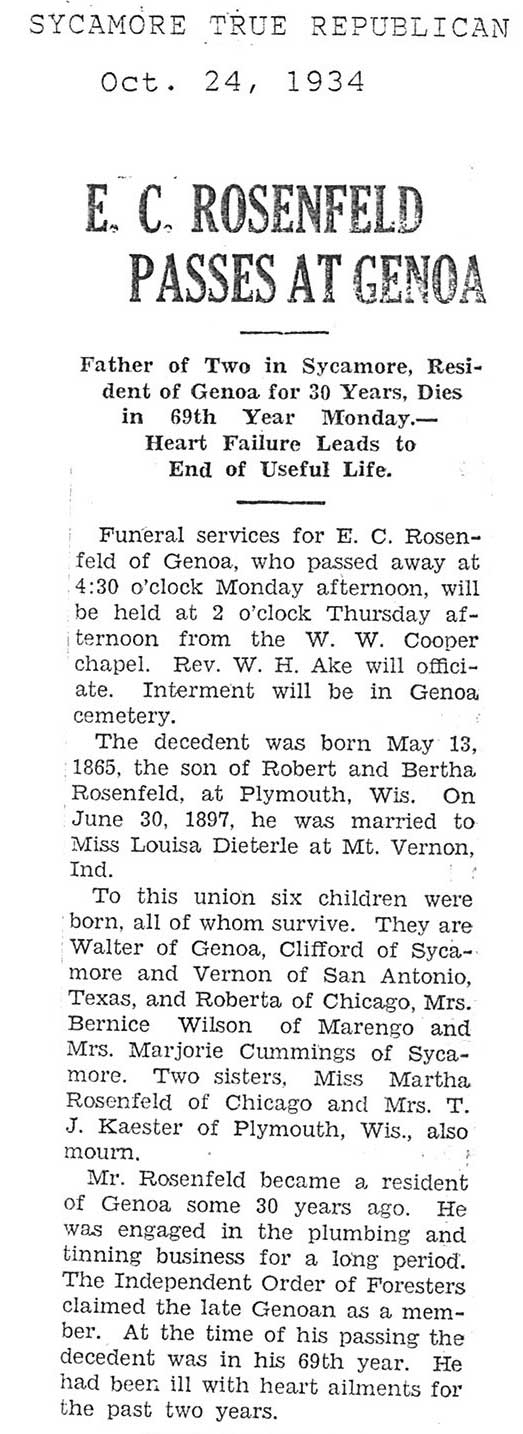 SYCAMORE TRUE REPUBLICAN

Oct. 24, 1934

E. C. ROSENFELD PASSES AT GENOA

Father of Two in Sycamore, Resident of Genoa for 30 Years, Dies in 69th Year Monday.— Heart Failure Leads to End of Useful Life.

Funeral services for E. C. Rosenfeld of Genoa, who passed away at 4:30 o'clock Monday afternoon, will be held at 2 o'clock Thursday afternoon from the W. W. Cooper chapel. Rev. W. H. Ake will officiate. Interment will be in Genoa cemetery.

The decedent was born May 13, 1865, the son of Robert and Bertha Rosenfeld, at Plymouth, Wis. On June 30, 1897, he was married to Miss Louisa Dieterle at Mt. Vernon, Ind.

To this union six children were born, all of whom survive. They are Walter of Genoa, Clifford of Sycamore and Vernon of San Antonio, Texas, and Roberta of Chicago, Mrs. Bernice Wilson of Marengo and Mrs. Marjorie Cummings of Sycamore. Two sisters, Miss Martha Rosenfeld of Chicago and Mrs. T. J. Kaester of Plymouth, Wis., also mourn.

Mr. Rosenfeld became a resident of Genoa some 30 years ago. He was engaged in the plumbing and tinning business for a long period. The Independent Order of Foresters claimed the late Genoan as a member. At the time of his passing the decedent was in his 69th year. He had been ill with heart ailments for the past two years.